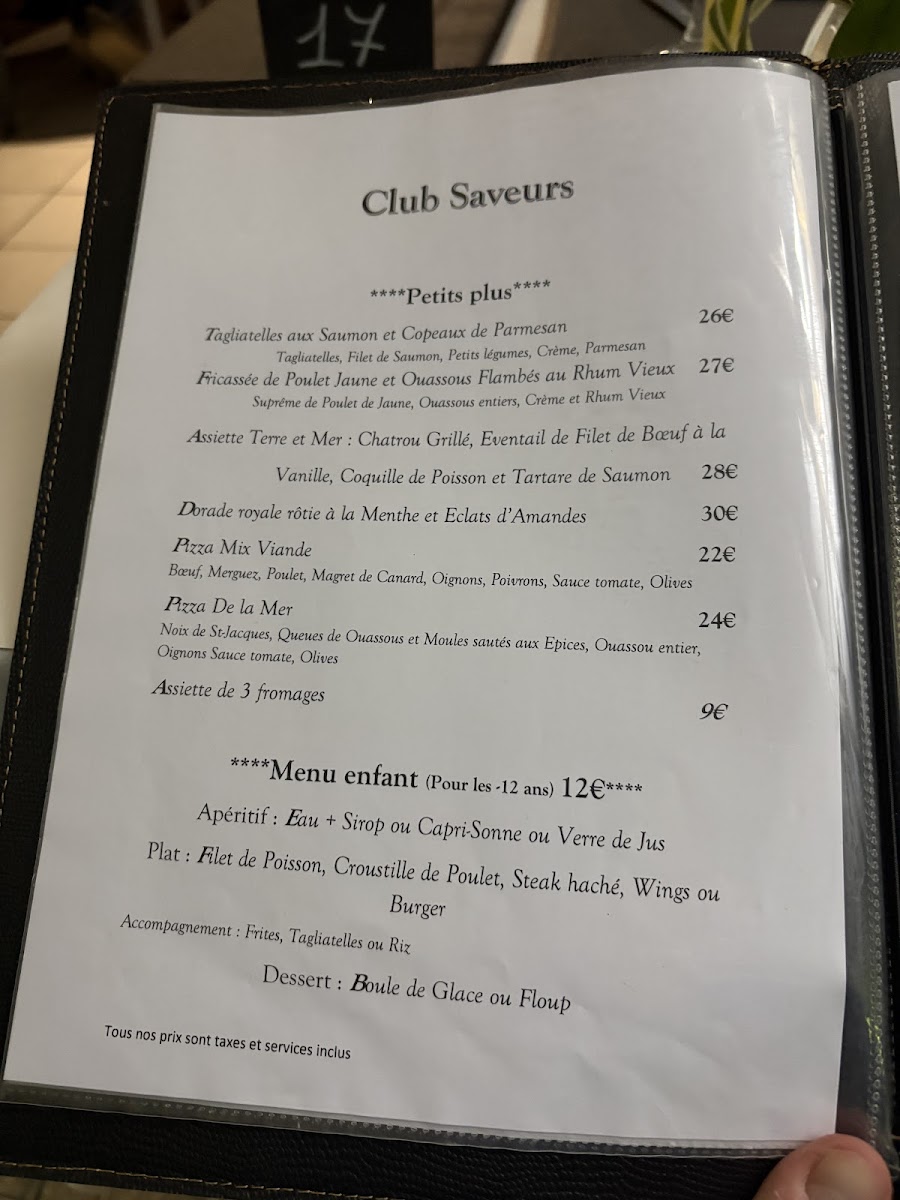 17

Club Saveurs

****Petits plus****

Tagliatelles aux Saumon et Copeaux de Parmesan 26€
Tagliatelles, Filet de Saumon, Petits légumes, Crème, Parmesan

Fricassée de Poulet Jaune et Ouassous Flambés au Rhum Vieux 27€
Suprême de Poulet de Jaune, Ouassous entiers, Crème et Rhum Vieux

Assiette Terre et Mer : Chatrou Grillé, Eventail de Filet de Bœuf à la Vanille, Coquille de Poisson et Tartare de Saumon 28€

Dorade royale rôtie à la Menthe et Eclats d'Amandes 30€

Pizza Mix Viande 22€
Bœuf, Merguez, Poulet, Magret de Canard, Oignons, Poivrons, Sauce tomate, Olives

Pizza De la Mer 24€
Noix de St-Jacques, Queues de Ouassous et Moules sautés aux Epices, Ouassou entier, Oignons Sauce tomate, Olives

Assiette de 3 fromages 9€

****Menu enfant (Pour les -12 ans) 12€****

Apéritif : Eau + Sirop ou Capri-Sonne ou Verre de Jus

Plat : Filet de Poisson, Croustille de Poulet, Steak haché, Wings ou Burger

Accompagnement : Frites, Tagliatelles ou Riz

Dessert : Boule de Glace ou Floup

Tous nos prix sont taxes et services inclus